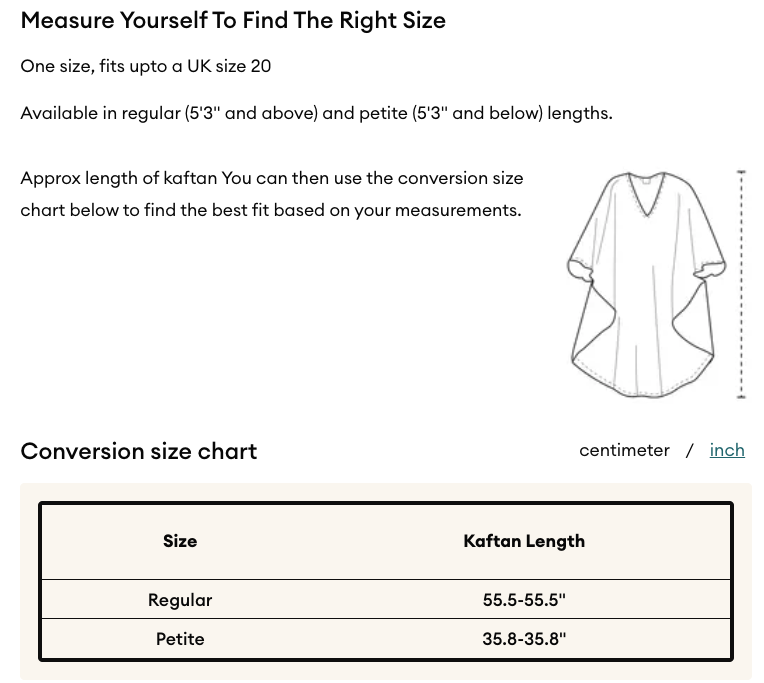 Measure Yourself To Find The Right Size

One size, fits upto a UK size 20

Available in regular (5'3" and above) and petite (5'3" and below) lengths.

Approx length of kaftan You can then use the conversion size chart below to find the best fit based on your measurements.

Conversion size chart

centimeter / inch

| Size | Kaftan Length |
|---|---|
| Regular | 55.5-55.5" |
| Petite | 35.8-35.8" |